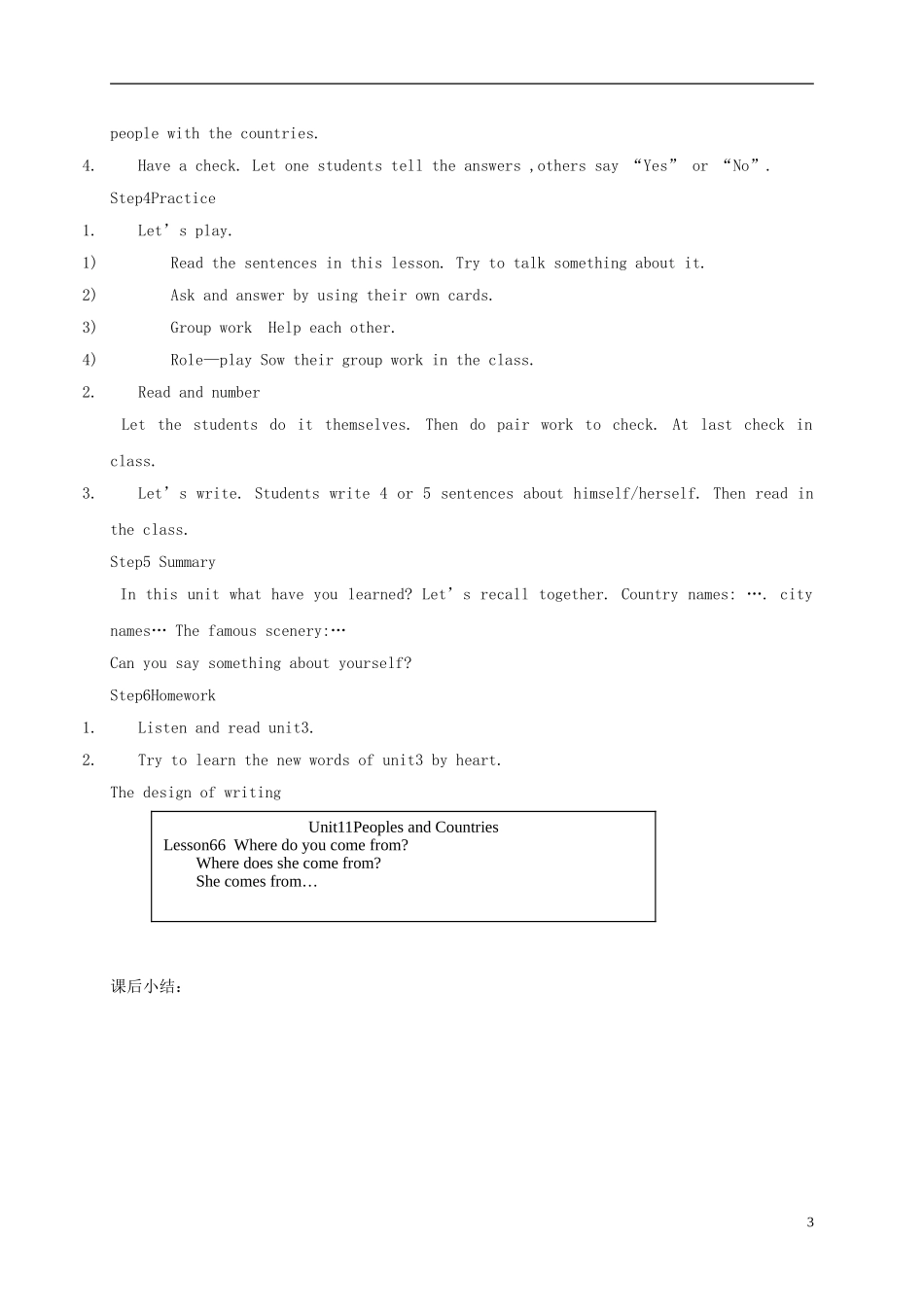 people with the countries.

4. Have a check. Let one students tell the answers ,others say “Yes” or “No”.

Step4Practice

1. Let’s play.

1) Read the sentences in this lesson. Try to talk something about it.

2) Ask and answer by using their own cards.

3) Group work Help each other.

4) Role—play Sow their group work in the class.

2. Read and number

Let the students do it themselves. Then do pair work to check. At last check in class.

3. Let’s write. Students write 4 or 5 sentences about himself/herself. Then read in the class.

Step5 Summary

In this unit what have you learned? Let’s recall together. Country names: …. city names… The famous scenery:…

Can you say something about yourself?

Step6Homework

1. Listen and read unit3.

2. Try to learn the new words of unit3 by heart.

The design of writing

Unit11Peoples and Countries
Lesson66 Where do you come from?
Where does she come from?
She comes from…

课后小结：

3